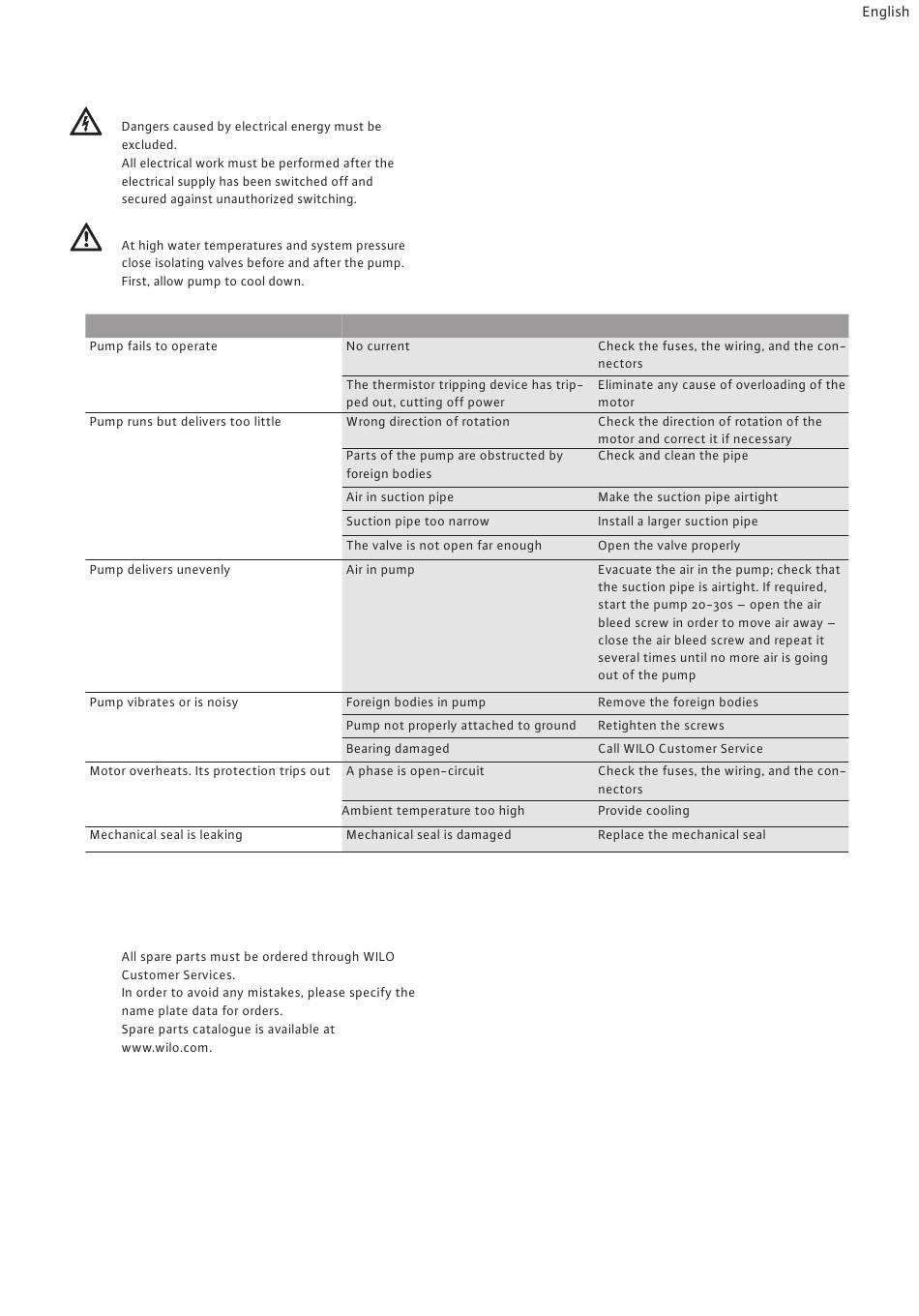 English

Dangers caused by electrical energy must be excluded.
All electrical work must be performed after the electrical supply has been switched off and secured against unauthorized switching.

At high water temperatures and system pressure close isolating valves before and after the pump. First, allow pump to cool down.

| | | |
|---|---|---|
| Pump fails to operate | No current | Check the fuses, the wiring, and the connectors |
| | The thermistor tripping device has tripped out, cutting off power | Eliminate any cause of overloading of the motor |
| Pump runs but delivers too little | Wrong direction of rotation | Check the direction of rotation of the motor and correct it if necessary |
| | Parts of the pump are obstructed by foreign bodies | Check and clean the pipe |
| | Air in suction pipe | Make the suction pipe airtight |
| | Suction pipe too narrow | Install a larger suction pipe |
| | The valve is not open far enough | Open the valve properly |
| Pump delivers unevenly | Air in pump | Evacuate the air in the pump; check that the suction pipe is airtight. If required, start the pump 20-30s – open the air bleed screw in order to move air away – close the air bleed screw and repeat it several times until no more air is going out of the pump |
| Pump vibrates or is noisy | Foreign bodies in pump | Remove the foreign bodies |
| | Pump not properly attached to ground | Retighten the screws |
| | Bearing damaged | Call WILO Customer Service |
| Motor overheats. Its protection trips out | A phase is open-circuit | Check the fuses, the wiring, and the connectors |
| | Ambient temperature too high | Provide cooling |
| Mechanical seal is leaking | Mechanical seal is damaged | Replace the mechanical seal |

All spare parts must be ordered through WILO Customer Services.
In order to avoid any mistakes, please specify the name plate data for orders.
Spare parts catalogue is available at www.wilo.com.